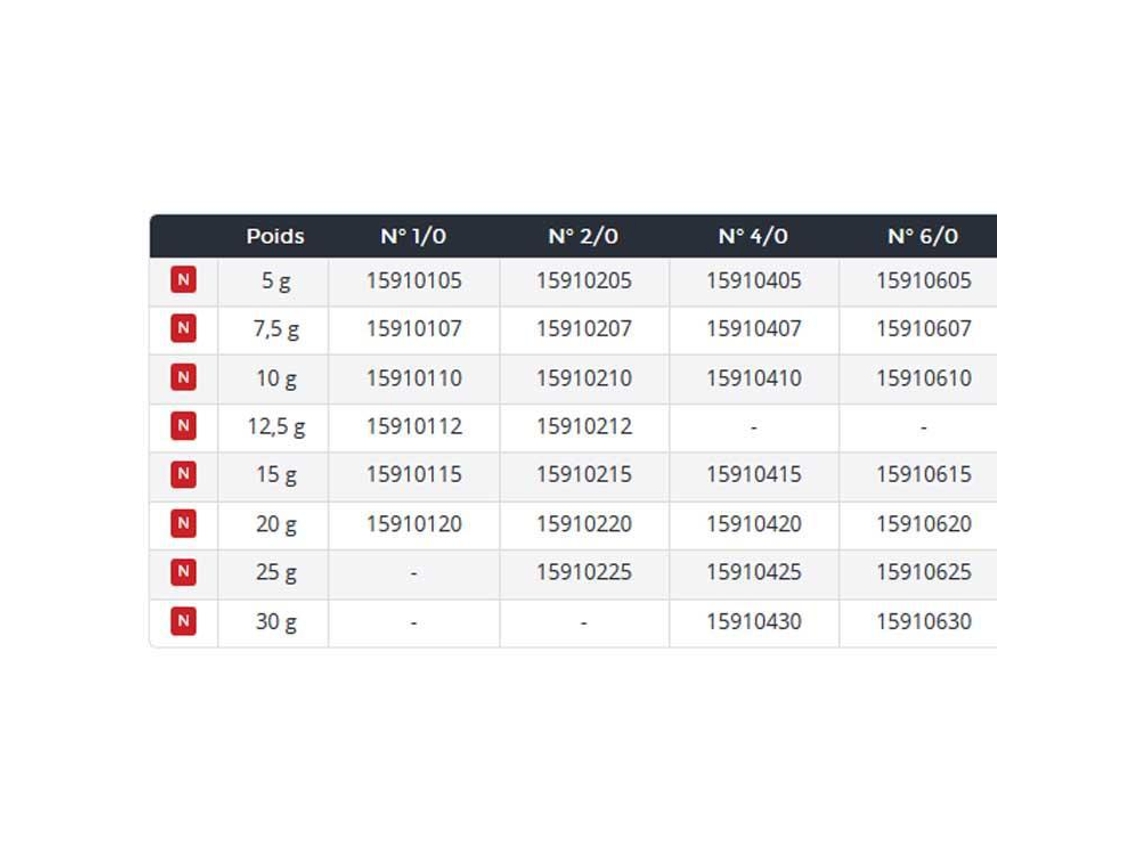 |  | Poids | N° 1/0 | N° 2/0 | N° 4/0 | N° 6/0 |
|---|---|---|---|---|---|
| N | 5 g | 15910105 | 15910205 | 15910405 | 15910605 |
| N | 7,5 g | 15910107 | 15910207 | 15910407 | 15910607 |
| N | 10 g | 15910110 | 15910210 | 15910410 | 15910610 |
| N | 12,5 g | 15910112 | 15910212 | - | - |
| N | 15 g | 15910115 | 15910215 | 15910415 | 15910615 |
| N | 20 g | 15910120 | 15910220 | 15910420 | 15910620 |
| N | 25 g | - | 15910225 | 15910425 | 15910625 |
| N | 30 g | - | - | 15910430 | 15910630 |